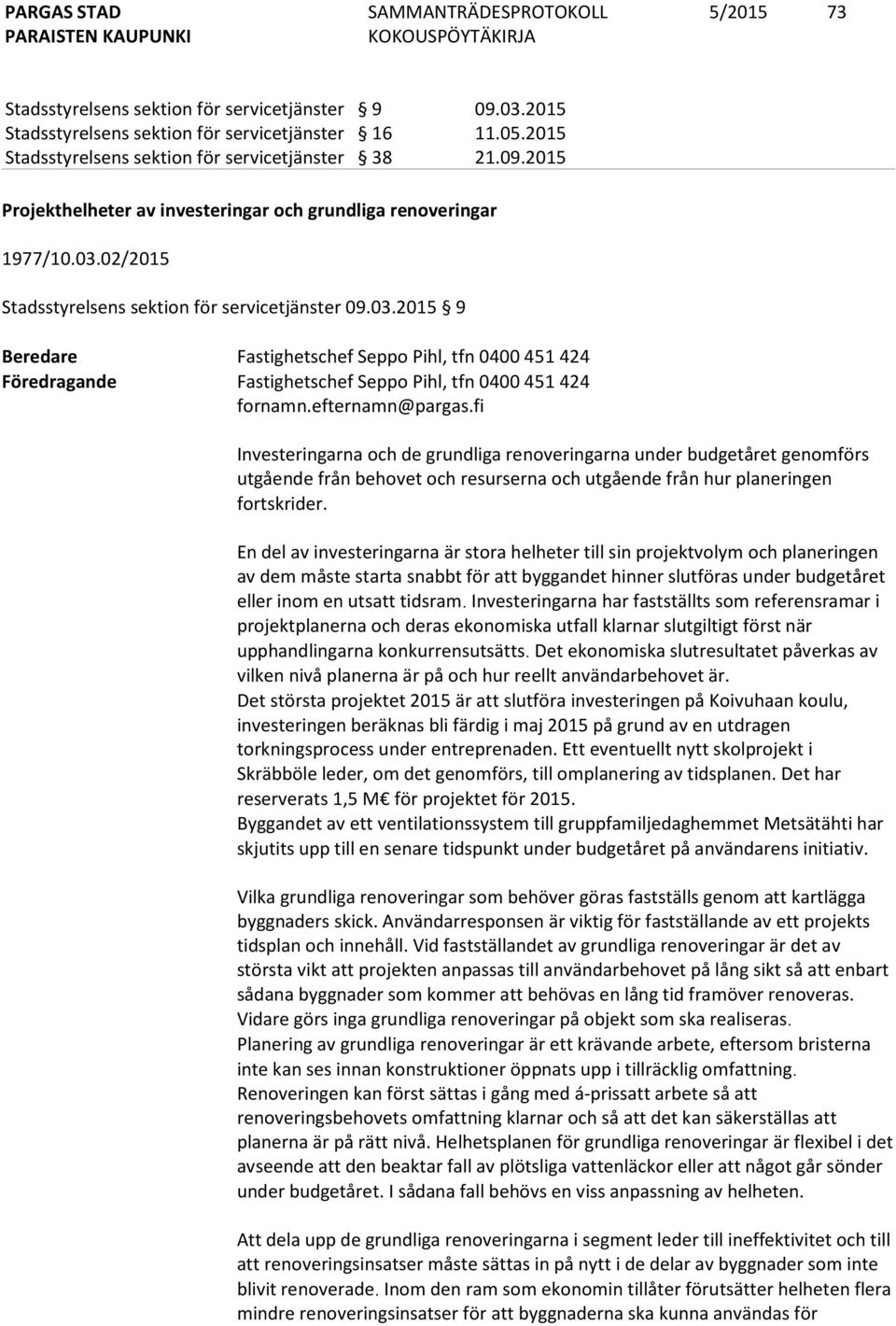 PARGAS STAD
PARAISTEN KAUPUNKI
SAMMANTRÄDESPROTOKOLL
KOKOUSPÖYTÄKIRJA
5/2015
73

Stadsstyrelsens sektion för servicetjänster § 9 09.03.2015
Stadsstyrelsens sektion för servicetjänster § 16 11.05.2015
Stadsstyrelsens sektion för servicetjänster § 38 21.09.2015

Projekthelheter av investeringar och grundliga renoveringar

1977/10.03.02/2015

Stadsstyrelsens sektion för servicetjänster 09.03.2015 § 9

Beredare Fastighetschef Seppo Pihl, tfn 0400 451 424
Föredragande Fastighetschef Seppo Pihl, tfn 0400 451 424
fornamn.efternamn@pargas.fi

Investeringarna och de grundliga renoveringarna under budgetåret genomförs utgående från behovet och resurserna och utgående från hur planeringen fortskrider.

En del av investeringarna är stora helheter till sin projektvolym och planeringen av dem måste starta snabbt för att byggandet hinner slutföras under budgetåret eller inom en utsatt tidsram. Investeringarna har fastställts som referensramar i projektplanerna och deras ekonomiska utfall klarnar slutgiltigt först när upphandlingarna konkurrensutsätts. Det ekonomiska slutresultatet påverkas av vilken nivå planerna är på och hur reellt användarbehovet är.
Det största projektet 2015 är att slutföra investeringen på Koivuhaan koulu, investeringen beräknas bli färdig i maj 2015 på grund av en utdragen torkningsprocess under entreprenaden. Ett eventuellt nytt skolprojekt i Skräbböle leder, om det genomförs, till omplanering av tidsplanen. Det har reserverats 1,5 M€ för projektet för 2015.
Byggandet av ett ventilationssystem till gruppfamiljedaghemmet Metsätähti har skjutits upp till en senare tidspunkt under budgetåret på användarens initiativ.

Vilka grundliga renoveringar som behöver göras fastställs genom att kartlägga byggnaders skick. Användarresponsen är viktig för fastställande av ett projekts tidsplan och innehåll. Vid fastställandet av grundliga renoveringar är det av största vikt att projekten anpassas till användarbehovet på lång sikt så att enbart sådana byggnader som kommer att behövas en lång tid framöver renoveras. Vidare görs inga grundliga renoveringar på objekt som ska realiseras.
Planering av grundliga renoveringar är ett krävande arbete, eftersom bristerna inte kan ses innan konstruktioner öppnats upp i tillräcklig omfattning. Renoveringen kan först sättas i gång med á-prissatt arbete så att renoveringsbehovets omfattning klarnar och så att det kan säkerställas att planerna är på rätt nivå. Helhetsplanen för grundliga renoveringar är flexibel i det avseende att den beaktar fall av plötsliga vattenläckor eller att något går sönder under budgetåret. I sådana fall behövs en viss anpassning av helheten.

Att dela upp de grundliga renoveringarna i segment leder till ineffektivitet och till att renoveringsinsatser måste sättas in på nytt i de delar av byggnader som inte blivit renoverade. Inom den ram som ekonomin tillåter förutsätter helheten flera mindre renoveringsinsatser för att byggnaderna ska kunna användas för